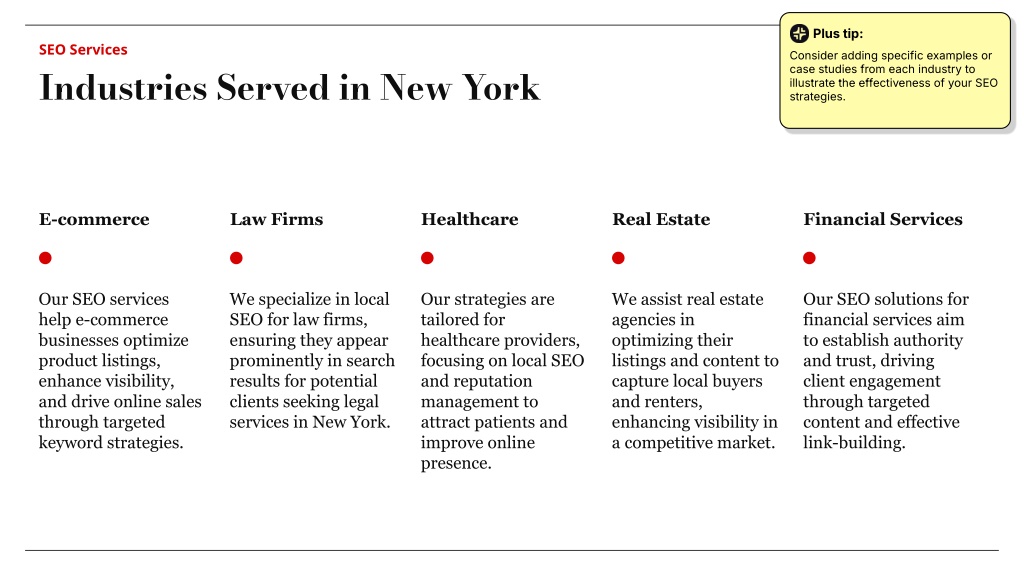 SEO Services

Industries Served in New York

Plus tip:

Consider adding specific examples or case studies from each industry to illustrate the effectiveness of your SEO strategies.

E-commerce

Our SEO services help e-commerce businesses optimize product listings, enhance visibility, and drive online sales through targeted keyword strategies.

Law Firms

We specialize in local SEO for law firms, ensuring they appear prominently in search results for potential clients seeking legal services in New York.

Healthcare

Our strategies are tailored for healthcare providers, focusing on local SEO and reputation management to attract patients and improve online presence.

Real Estate

We assist real estate agencies in optimizing their listings and content to capture local buyers and renters, enhancing visibility in a competitive market.

Financial Services

Our SEO solutions for financial services aim to establish authority and trust, driving client engagement through targeted content and effective link-building.